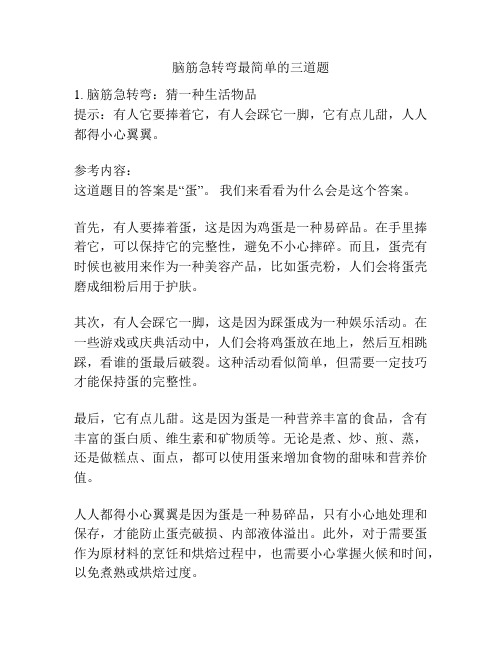 脑筋急转弯最简单的三道题

1. 脑筋急转弯：猜一种生活物品
提示：有人它要捧着它，有人会踩它一脚，它有点儿甜，人人都得小心翼翼。

参考内容：
这道题目的答案是“蛋”。 我们来看看为什么会是这个答案。

首先，有人要捧着蛋，这是因为鸡蛋是一种易碎品。在手里捧着它，可以保持它的完整性，避免不小心摔碎。而且，蛋壳有时候也被用来作为一种美容产品，比如蛋壳粉，人们会将蛋壳磨成细粉后用于护肤。

其次，有人会踩它一脚，这是因为踩蛋成为一种娱乐活动。在一些游戏或庆典活动中，人们会将鸡蛋放在地上，然后互相跳踩，看谁的蛋最后破裂。这种活动看似简单，但需要一定技巧才能保持蛋的完整性。

最后，它有点儿甜。这是因为蛋是一种营养丰富的食品，含有丰富的蛋白质、维生素和矿物质等。无论是煮、炒、煎、蒸，还是做糕点、面点，都可以使用蛋来增加食物的甜味和营养价值。

人人都得小心翼翼是因为蛋是一种易碎品，只有小心地处理和保存，才能防止蛋壳破损、内部液体溢出。此外，对于需要蛋作为原材料的烹饪和烘焙过程中，也需要小心掌握火候和时间，以免煮熟或烘焙过度。